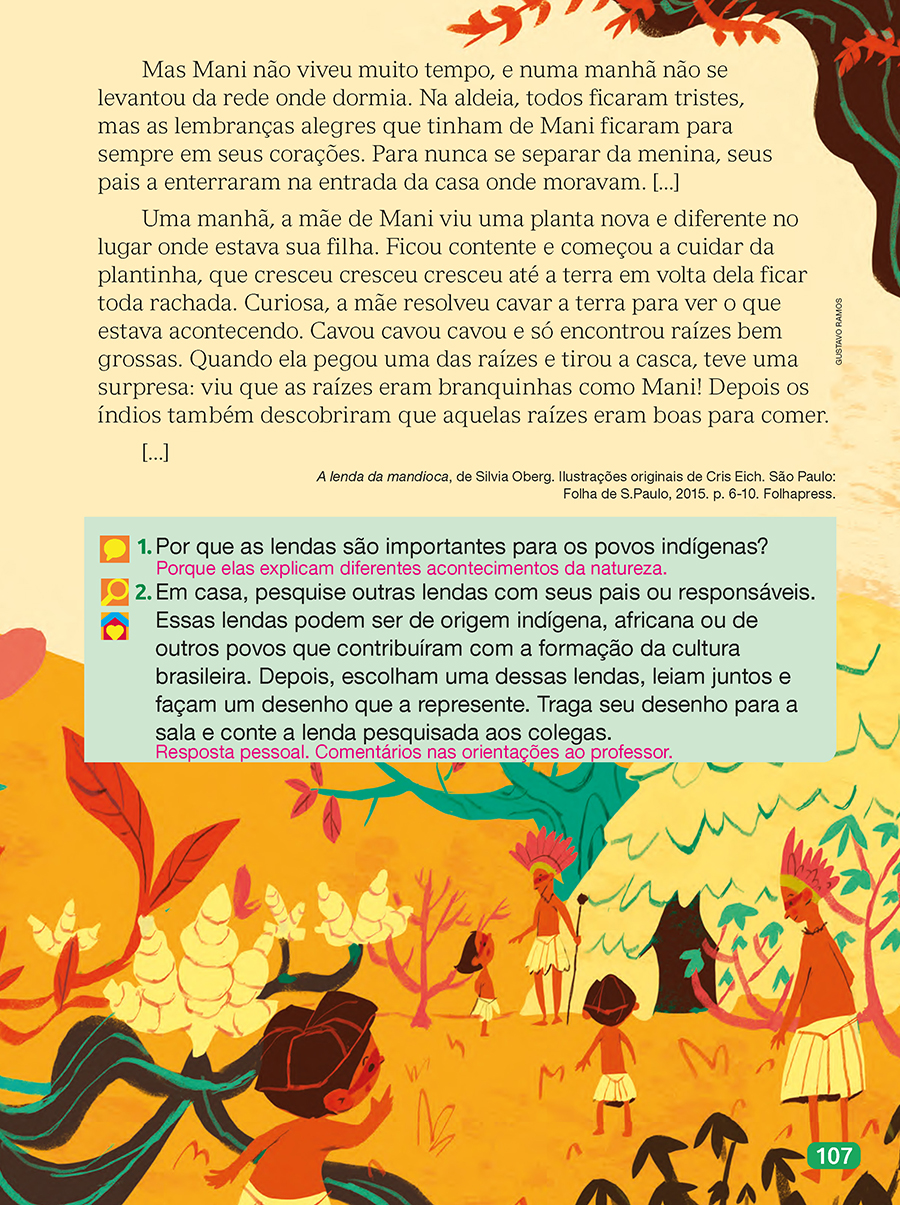 Mas Mani não viveu muito tempo, e numa manhã não se levantou da rede onde dormia. Na aldeia, todos ficaram tristes, mas as lembranças alegres que tinham de Mani ficaram para sempre em seus corações. Para nunca se separar da menina, seus pais a enterraram na entrada da casa onde moravam. [...]

Uma manhã, a mãe de Mani viu uma planta nova e diferente no lugar onde estava sua filha. Ficou contente e começou a cuidar da plantinha, que cresceu cresceu cresceu até a terra em volta dela ficar toda rachada. Curiosa, a mãe resolveu cavar a terra para ver o que estava acontecendo. Cavou cavou cavou e só encontrou raízes bem grossas. Quando ela pegou uma das raízes e tirou a casca, teve uma surpresa: viu que as raízes eram branquinhas como Mani! Depois os índios também descobriram que aquelas raízes eram boas para comer.

[...]

GUSTAVO RAMOS

A lenda da mandioca, de Silvia Oberg. Ilustrações originais de Cris Eich. São Paulo: Folha de S.Paulo, 2015. p. 6-10. Folhapress.

1. Por que as lendas são importantes para os povos indígenas?
Porque elas explicam diferentes acontecimentos da natureza.

2. Em casa, pesquise outras lendas com seus pais ou responsáveis. Essas lendas podem ser de origem indígena, africana ou de outros povos que contribuíram com a formação da cultura brasileira. Depois, escolham uma dessas lendas, leiam juntos e façam um desenho que a represente. Traga seu desenho para a sala e conte a lenda pesquisada aos colegas.
Resposta pessoal. Comentários nas orientações ao professor.

107